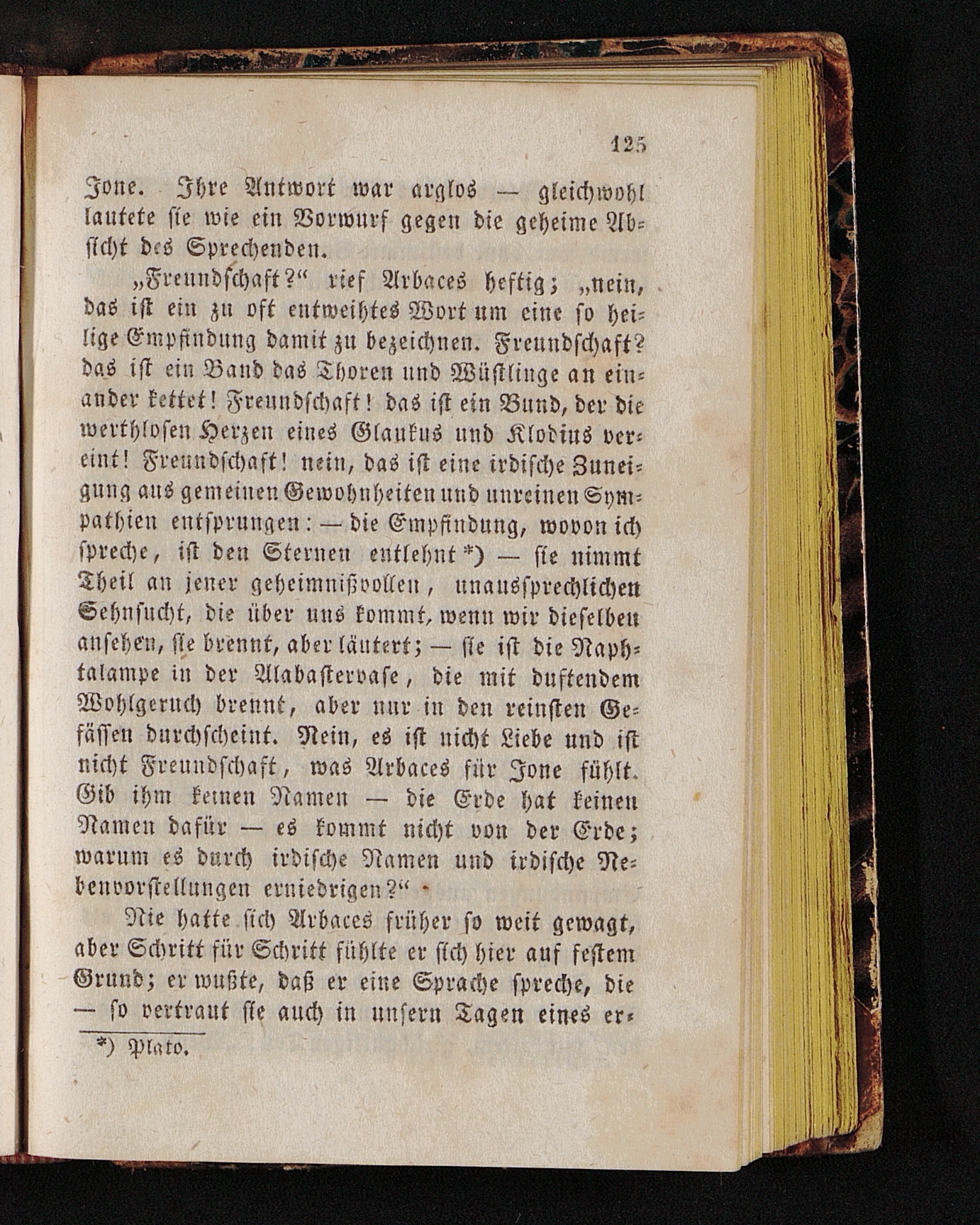 125

Jone. Ihre Antwort war arglos — gleichwohl lautete sie wie ein Vorwurf gegen die geheime Absicht des Sprechenden.

„Freundschaft?“ rief Arbaces heftig; „nein, das ist ein zu oft entweihtes Wort um eine so heilige Empfindung damit zu bezeichnen. Freundschaft? das ist ein Band das Thoren und Wüstlinge an einander kettet! Freundschaft! das ist ein Bund, der die werthlosen Herzen eines Glaukus und Klodius vereint! Freundschaft! nein, das ist eine irdische Zuneigung aus gemeinen Gewohnheiten und unreinen Sympathien entsprungen: — die Empfindung, wovon ich spreche, ist den Sternen entlehnt *) — sie nimmt Theil an jener geheimnißvollen, unaussprechlichen Sehnsucht, die über uns kommt, wenn wir dieselben ansehen, sie brennt, aber läutert; — sie ist die Naphtalampe in der Alabastervase, die mit duftendem Wohlgeruch brennt, aber nur in den reinsten Gefässen durchscheint. Nein, es ist nicht Liebe und ist nicht Freundschaft, was Arbaces für Jone fühlt. Gib ihm keinen Namen — die Erde hat keinen Namen dafür — es kommt nicht von der Erde; warum es durch irdische Namen und irdische Nebenvorstellungen erniedrigen?“

Nie hatte sich Arbaces früher so weit gewagt, aber Schritt für Schritt fühlte er sich hier auf festem Grund; er wußte, daß er eine Sprache spreche, die — so vertraut sie auch in unsern Tagen eines er-

*) Plato.